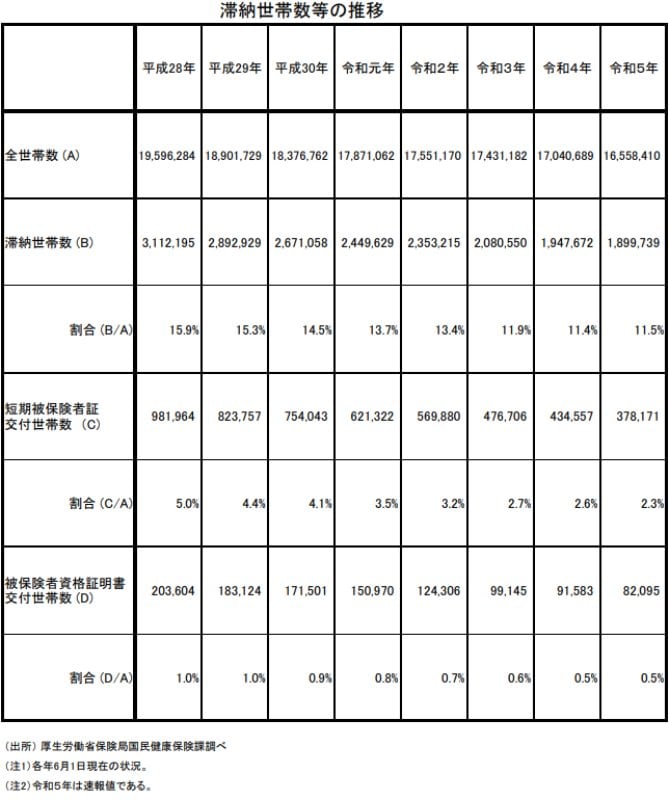 滞納世帯数等の推移

|  | 平成28年 | 平成29年 | 平成30年 | 令和元年 | 令和２年 | 令和３年 | 令和４年 | 令和５年 |
|---|---|---|---|---|---|---|---|---|
| 全世帯数（A） | 19,596,284 | 18,901,729 | 18,376,762 | 17,871,062 | 17,551,170 | 17,431,182 | 17,040,689 | 16,558,410 |
| 滞納世帯数（B） | 3,112,195 | 2,892,929 | 2,671,058 | 2,449,629 | 2,353,215 | 2,080,550 | 1,947,672 | 1,899,739 |
| 割合（B/A） | 15.9% | 15.3% | 14.5% | 13.7% | 13.4% | 11.9% | 11.4% | 11.5% |
| 短期被保険者証交付世帯数（C） | 981,964 | 823,757 | 754,043 | 621,322 | 569,880 | 476,706 | 434,557 | 378,171 |
| 割合（C/A） | 5.0% | 4.4% | 4.1% | 3.5% | 3.2% | 2.7% | 2.6% | 2.3% |
| 被保険者資格証明書交付世帯数（D） | 203,604 | 183,124 | 171,501 | 150,970 | 124,306 | 99,145 | 91,583 | 82,095 |
| 割合（D/A） | 1.0% | 1.0% | 0.9% | 0.8% | 0.7% | 0.6% | 0.5% | 0.5% |

（出所）厚生労働省保険局国民健康保険課調べ
（注1）各年6月1日現在の状況。
（注2）令和5年は速報値である。